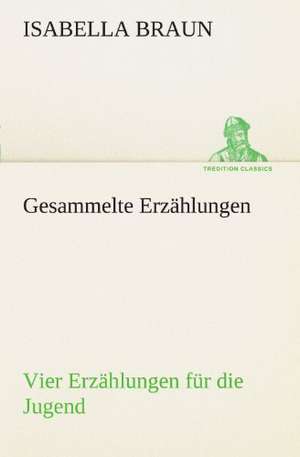 ISABELLA BRAUN

TREDITION CLASSICS

Gesammelte Erzählungen

Vier Erzählungen für die Jugend